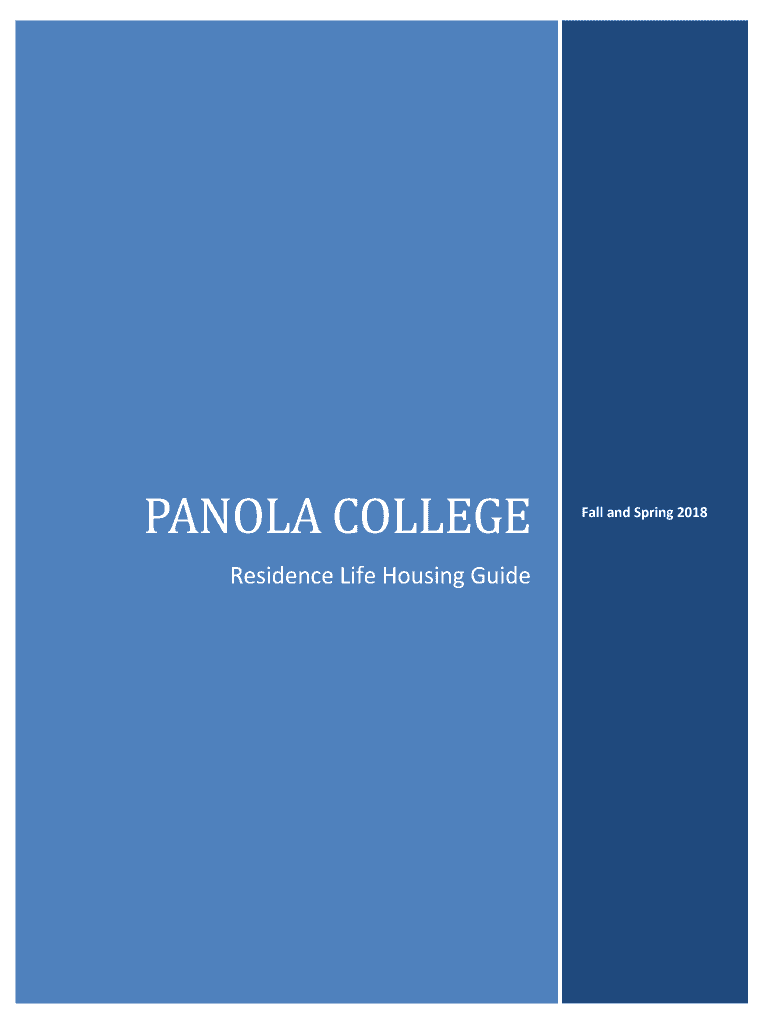 PANOLA COLLEGE

Residence Life Housing Guide

Fall and Spring 2018